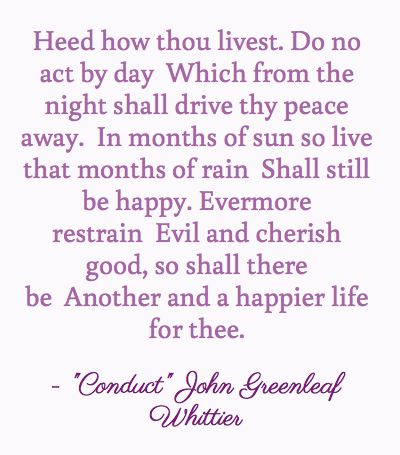 Heed how thou livest. Do no act by day Which from the night shall drive thy peace away. In months of sun so live that months of rain Shall still be happy. Evermore restrain Evil and cherish good, so shall there be Another and a happier life for thee.

- "Conduct" John Greenleaf Whittier